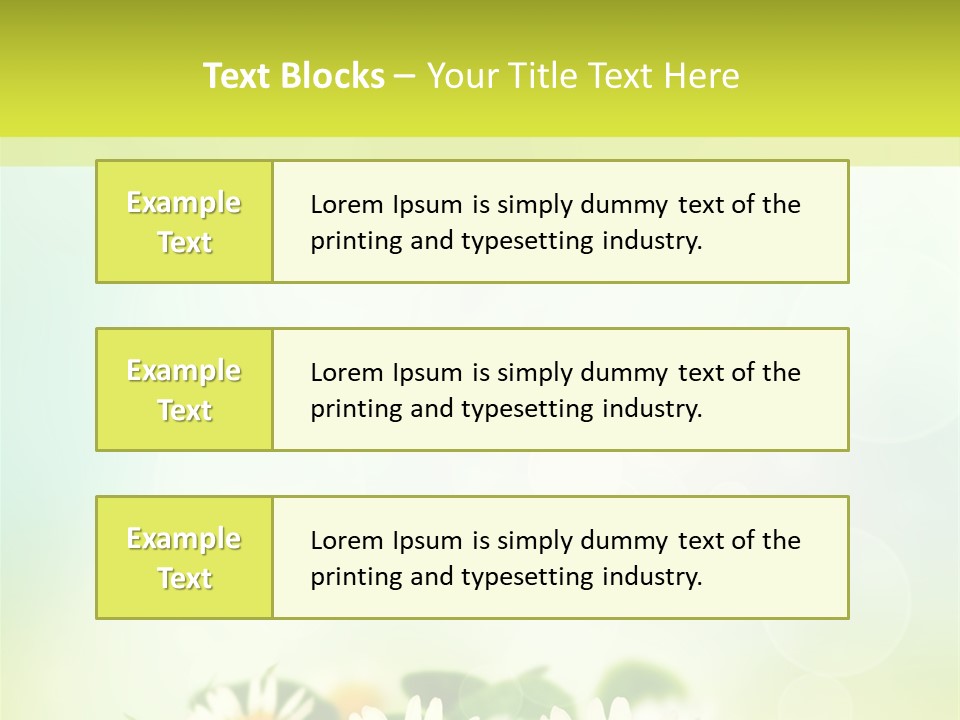 Text Blocks – Your Title Text Here

Example Text

Lorem Ipsum is simply dummy text of the printing and typesetting industry.

Example Text

Lorem Ipsum is simply dummy text of the printing and typesetting industry.

Example Text

Lorem Ipsum is simply dummy text of the printing and typesetting industry.